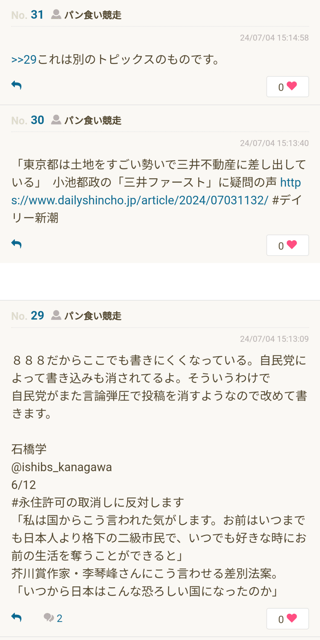 No. 31 パン食い競走

24/07/04 15:14:58

>>29これは別のトピックスのものです。

0

No. 30 パン食い競走

24/07/04 15:13:40

「東京都は土地をすごい勢いで三井不動産に差し出している」 小池都政の「三井ファースト」に疑問の声 https://www.dailyshincho.jp/article/2024/07031132/ #デイリー新潮

0

No. 29 パン食い競走

24/07/04 15:13:09

８８８だからここでも書きにくくなっている。自民党によって書き込みも消されてるよ。そういうわけで
自民党がまた言論弾圧で投稿を消すようなので改めて書きます。

石橋学
@ishibs_kanagawa
6/12
#永住許可の取消しに反対します
「私は国からこう言われた気がします。お前はいつまでも日本人より格下の二級市民で、いつでも好きな時にお前の生活を奪うことができると」
芥川賞作家・李琴峰さんにこう言わせる差別法案。
「いつから日本はこんな恐ろしい国になったのか」

2

0